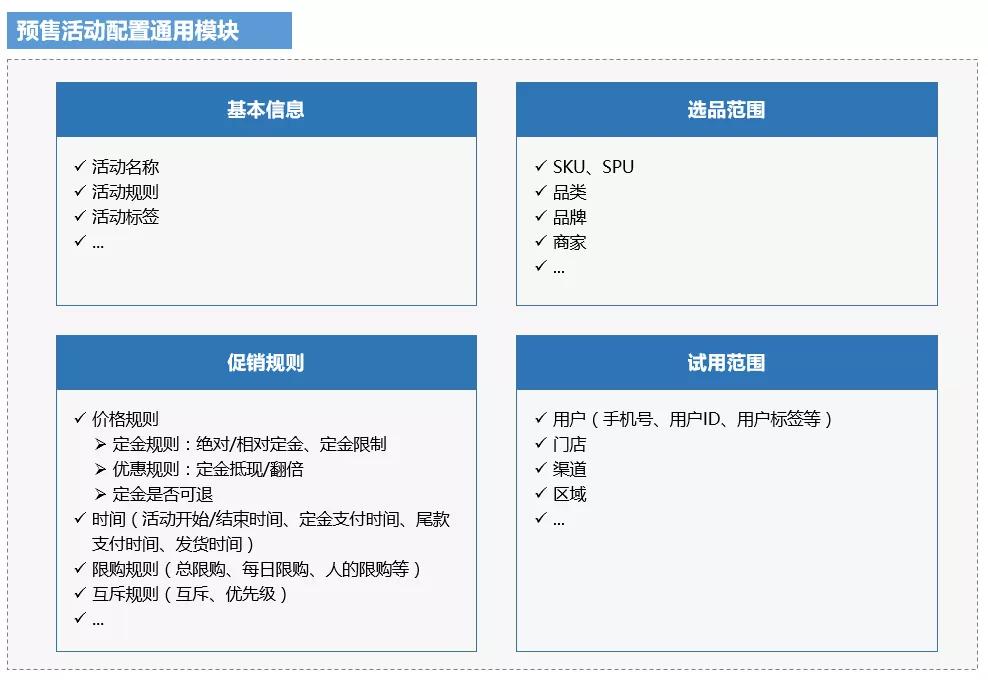 预售活动配置通用模块

基本信息

✓ 活动名称
✓ 活动规则
✓ 活动标签
✓ ...

选品范围

✓ SKU、SPU
✓ 品类
✓ 品牌
✓ 商家
✓ ...

促销规则

✓ 价格规则
➢ 定金规则：绝对/相对定金、定金限制
➢ 优惠规则：定金抵现/翻倍
➢ 定金是否可退
✓ 时间（活动开始/结束时间、定金支付时间、尾款支付时间、发货时间）
✓ 限购规则（总限购、每日限购、人的限购等）
✓ 互斥规则（互斥、优先级）
✓ ...

试用范围

✓ 用户（手机号、用户ID、用户标签等）
✓ 门店
✓ 渠道
✓ 区域
✓ ...